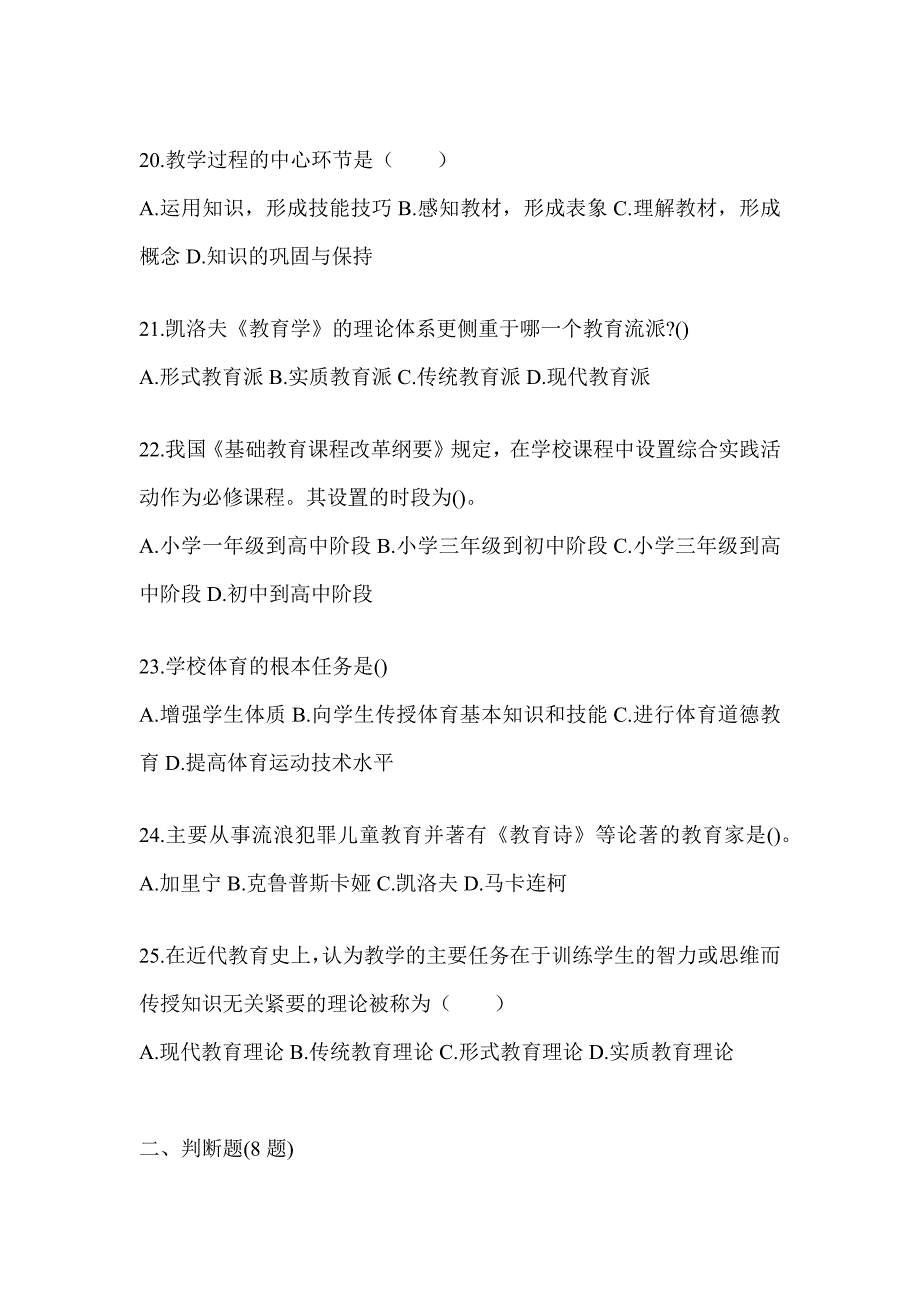 20.教学过程的中心环节是（　　）

A.运用知识，形成技能技巧 B.感知教材，形成表象 C.理解教材，形成概念 D.知识的巩固与保持

21.凯洛夫《教育学》的理论体系更侧重于哪一个教育流派?()

A.形式教育派 B.实质教育派 C.传统教育派 D.现代教育派

22.我国《基础教育课程改革纲要》规定，在学校课程中设置综合实践活动作为必修课程。其设置的时段为()。

A.小学一年级到高中阶段 B.小学三年级到初中阶段 C.小学三年级到高中阶段 D.初中到高中阶段

23.学校体育的根本任务是()

A.增强学生体质 B.向学生传授体育基本知识和技能 C.进行体育道德教育 D.提高体育运动技术水平

24.主要从事流浪犯罪儿童教育并著有《教育诗》等论著的教育家是()。

A.加里宁 B.克鲁普斯卡娅 C.凯洛夫 D.马卡连柯

25.在近代教育史上，认为教学的主要任务在于训练学生的智力或思维而传授知识无关紧要的理论被称为（　　）

A.现代教育理论 B.传统教育理论 C.形式教育理论 D.实质教育理论

二、判断题(8 题)